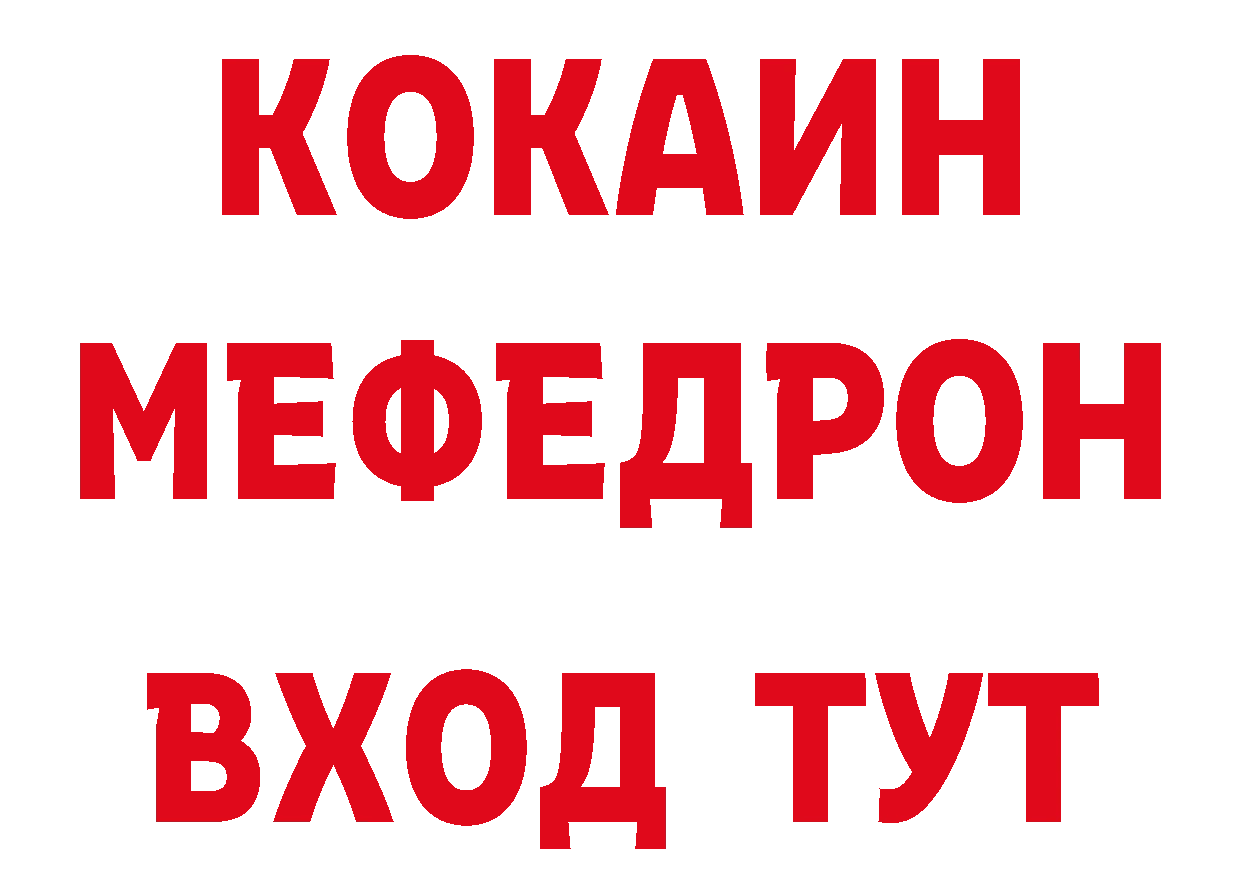 КОКАИН
МЕФЕДРОН
ВХОД ТУТ